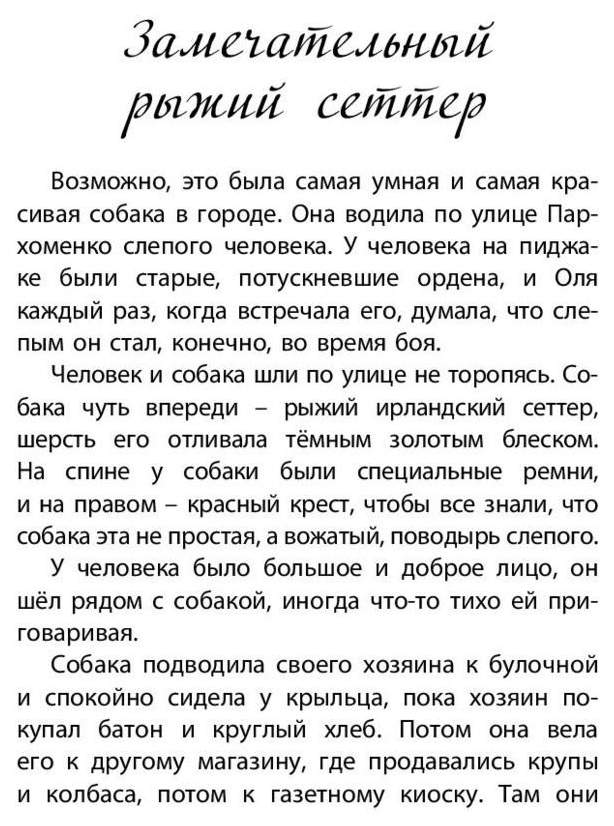 Замечательный рыжий сеттер

Возможно, это была самая умная и самая красивая собака в городе. Она водила по улице Пархоменко слепого человека. У человека на пиджаке были старые, потускневшие ордена, и Оля каждый раз, когда встречала его, думала, что слепым он стал, конечно, во время боя.

Человек и собака шли по улице не торопясь. Собака чуть впереди – рыжий ирландский сеттер, шерсть его отливала тёмным золотым блеском. На спине у собаки были специальные ремни, и на правом – красный крест, чтобы все знали, что собака эта не простая, а вожатый, поводырь слепого.

У человека было большое и доброе лицо, он шёл рядом с собакой, иногда что-то тихо ей приговаривая.

Собака подводила своего хозяина к булочной и спокойно сидела у крыльца, пока хозяин покупал батон и круглый хлеб. Потом она вела его к другому магазину, где продавались крупы и колбаса, потом к газетному киоску. Там они